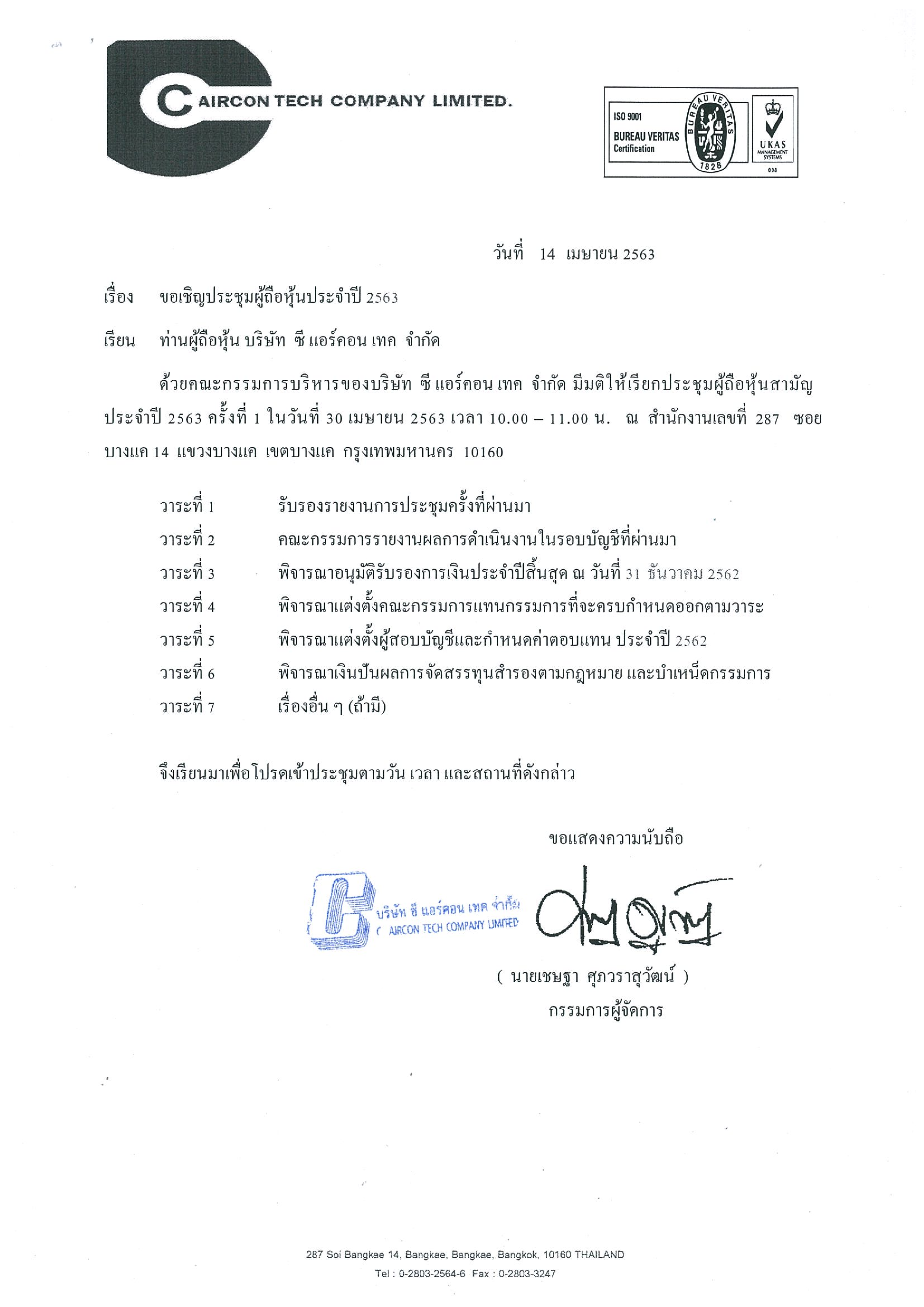 C AIRCON TECH COMPANY LIMITED.

ISO 9001
BUREAU VERITAS
Certification
BUREAU VERITAS
1828
UKAS
MANAGEMENT SYSTEMS
008

วันที่ 14 เมษายน 2563

เรื่อง ขอเชิญประชุมผู้ถือหุ้นประจำปี 2563

เรียน ท่านผู้ถือหุ้น บริษัท ซี แอร์คอน เทค จำกัด

ด้วยคณะกรรมการบริหารของบริษัท ซี แอร์คอน เทค จำกัด มีมติให้เรียกประชุมผู้ถือหุ้นสามัญประจำปี 2563 ครั้งที่ 1 ในวันที่ 30 เมษายน 2563 เวลา 10.00 – 11.00 น. ณ สำนักงานเลขที่ 287 ซอยบางแค 14 แขวงบางแค เขตบางแค กรุงเทพมหานคร 10160

วาระที่ 1 รับรองรายงานการประชุมครั้งที่ผ่านมา
วาระที่ 2 คณะกรรมการรายงานผลการดำเนินงานในรอบบัญชีที่ผ่านมา
วาระที่ 3 พิจารณาอนุมัติรับรองการเงินประจำปีสิ้นสุด ณ วันที่ 31 ธันวาคม 2562
วาระที่ 4 พิจารณาแต่งตั้งคณะกรรมการแทนกรรมการที่จะครบกำหนดออกตามวาระ
วาระที่ 5 พิจารณาแต่งตั้งผู้สอบบัญชีและกำหนดค่าตอบแทน ประจำปี 2562
วาระที่ 6 พิจารณาเงินปันผลการจัดสรรทุนสำรองตามกฎหมาย และบำเหน็ดกรรมการ
วาระที่ 7 เรื่องอื่น ๆ (ถ้ามี)

จึงเรียนมาเพื่อโปรดเข้าประชุมตามวัน เวลา และสถานที่ดังกล่าว

ขอแสดงความนับถือ

บริษัท ซี แอร์คอน เทค จำกัด
C AIRCON TECH COMPANY LIMITED

( นายเชษฐา ศุภวราสุวัฒน์ )
กรรมการผู้จัดการ

287 Soi Bangkae 14, Bangkae, Bangkae, Bangkok, 10160 THAILAND
Tel : 0-2803-2564-6 Fax : 0-2803-3247